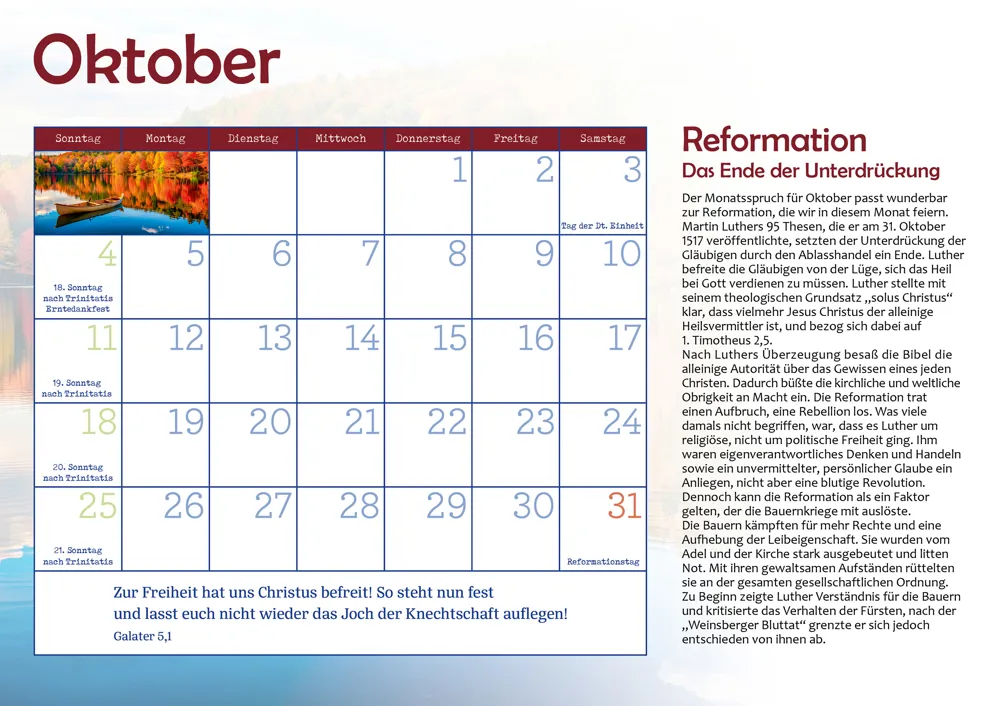 Oktober

| Sonntag | Montag | Dienstag | Mittwoch | Donnerstag | Freitag | Samstag |
|---|---|---|---|---|---|---|
| | | | | 1 | 2 | 3 Tag der Dt. Einheit |
| 4 18. Sonntag nach Trinitatis Erntedankfest | 5 | 6 | 7 | 8 | 9 | 10 |
| 11 19. Sonntag nach Trinitatis | 12 | 13 | 14 | 15 | 16 | 17 |
| 18 20. Sonntag nach Trinitatis | 19 | 20 | 21 | 22 | 23 | 24 |
| 25 21. Sonntag nach Trinitatis | 26 | 27 | 28 | 29 | 30 | 31 Reformationstag |

Zur Freiheit hat uns Christus befreit! So steht nun fest und lasst euch nicht wieder das Joch der Knechtschaft auflegen!
Galater 5,1

Reformation
Das Ende der Unterdrückung

Der Monatsspruch für Oktober passt wunderbar zur Reformation, die wir in diesem Monat feiern. Martin Luthers 95 Thesen, die er am 31. Oktober 1517 veröffentlichte, setzten der Unterdrückung der Gläubigen durch den Ablasshandel ein Ende. Luther befreite die Gläubigen von der Lüge, sich das Heil bei Gott verdienen zu müssen. Luther stellte mit seinem theologischen Grundsatz „solus Christus“ klar, dass vielmehr Jesus Christus der alleinige Heilsvermittler ist, und bezog sich dabei auf 1. Timotheus 2,5.
Nach Luthers Überzeugung besaß die Bibel die alleinige Autorität über das Gewissen eines jeden Christen. Dadurch büßte die kirchliche und weltliche Obrigkeit an Macht ein. Die Reformation trat einen Aufbruch, eine Rebellion los. Was viele damals nicht begriffen, war, dass es Luther um religiöse, nicht um politische Freiheit ging. Ihm waren eigenverantwortliches Denken und Handeln sowie ein unvermittelter, persönlicher Glaube ein Anliegen, nicht aber eine blutige Revolution. Dennoch kann die Reformation als ein Faktor gelten, der die Bauernkriege mit auslöste.
Die Bauern kämpften für mehr Rechte und eine Aufhebung der Leibeigenschaft. Sie wurden vom Adel und der Kirche stark ausgebeutet und litten Not. Mit ihren gewaltsamen Aufständen rüttelten sie an der gesamten gesellschaftlichen Ordnung. Zu Beginn zeigte Luther Verständnis für die Bauern und kritisierte das Verhalten der Fürsten, nach der „Weinsberger Bluttat“ grenzte er sich jedoch entschieden von ihnen ab.